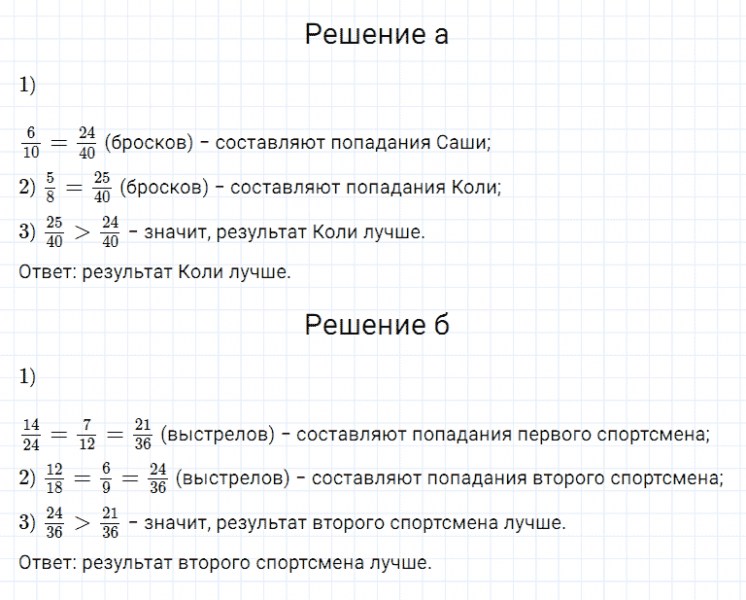 Решение а

1)

$\frac{6}{10} = \frac{24}{40}$ (бросков) – составляют попадания Саши;

2) $\frac{5}{8} = \frac{25}{40}$ (бросков) – составляют попадания Коли;

3) $\frac{25}{40} > \frac{24}{40}$ – значит, результат Коли лучше.

Ответ: результат Коли лучше.

Решение б

1)

$\frac{14}{24} = \frac{7}{12} = \frac{21}{36}$ (выстрелов) – составляют попадания первого спортсмена;

2) $\frac{12}{18} = \frac{6}{9} = \frac{24}{36}$ (выстрелов) – составляют попадания второго спортсмена;

3) $\frac{24}{36} > \frac{21}{36}$ – значит, результат второго спортсмена лучше.

Ответ: результат второго спортсмена лучше.